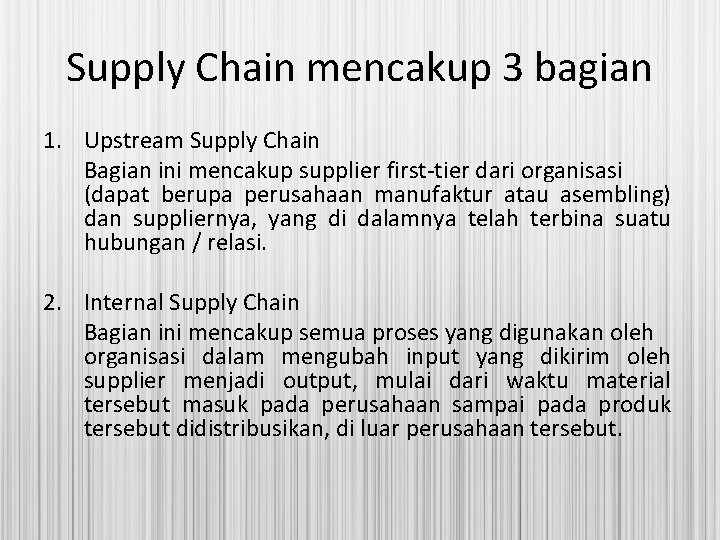 Supply Chain mencakup 3 bagian

1. Upstream Supply Chain
Bagian ini mencakup supplier first-tier dari organisasi (dapat berupa perusahaan manufaktur atau asembling) dan suppliernya, yang di dalamnya telah terbina suatu hubungan / relasi.

2. Internal Supply Chain
Bagian ini mencakup semua proses yang digunakan oleh organisasi dalam mengubah input yang dikirim oleh supplier menjadi output, mulai dari waktu material tersebut masuk pada perusahaan sampai pada produk tersebut didistribusikan, di luar perusahaan tersebut.